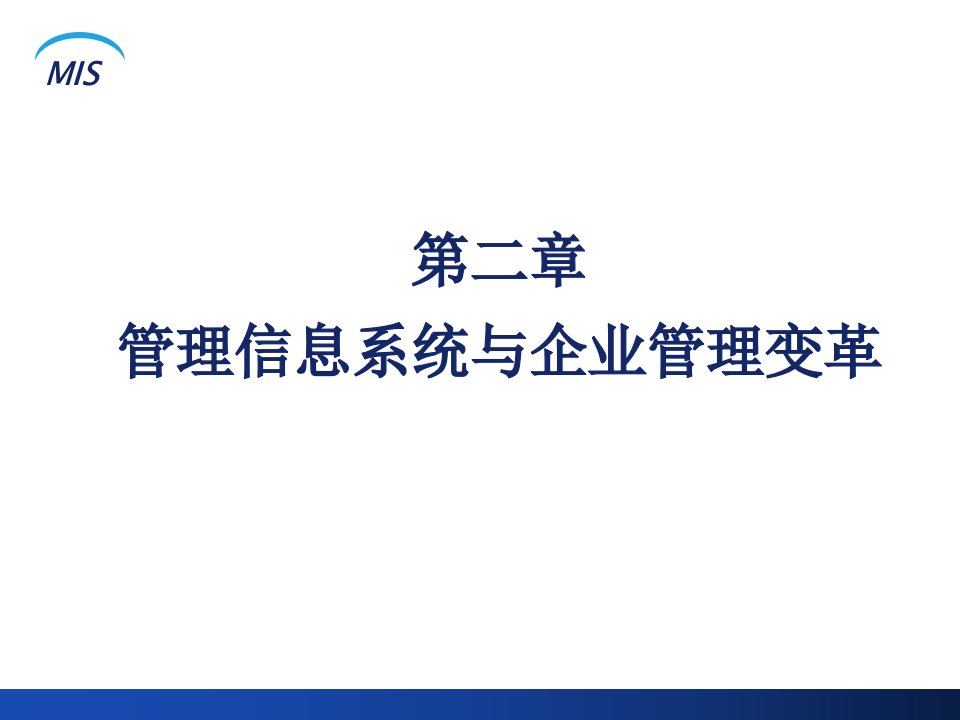 MIS

第二章
管理信息系统与企业管理变革